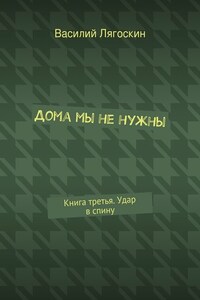 Василий Лягоскин

ДОМА МЫ НЕ НУЖНЫ

Книга третья. Удар в спину